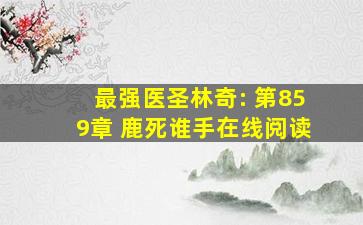 最强医圣林奇: 第859章 鹿死谁手在线阅读